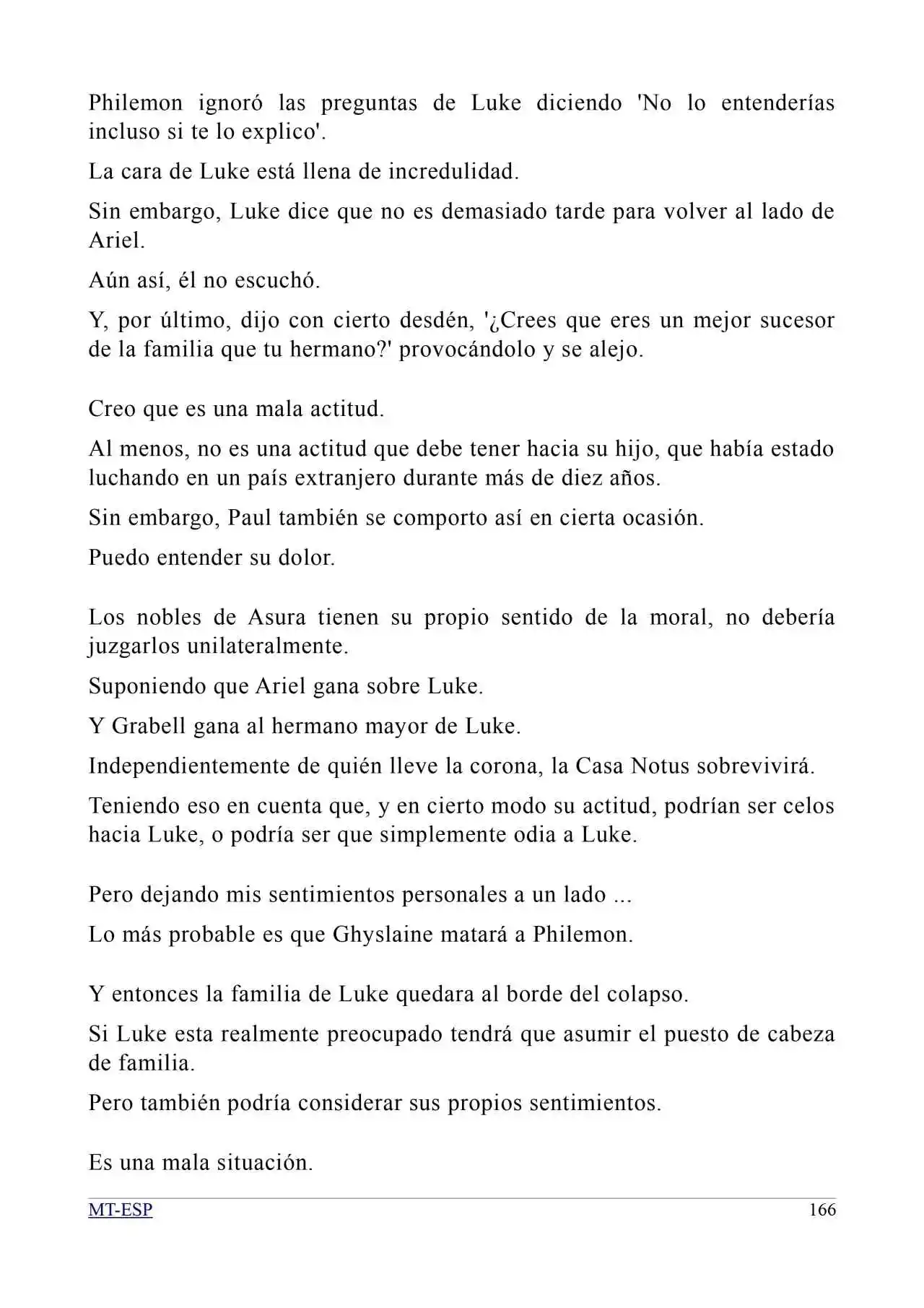 Philemon ignoró las preguntas de Luke diciendo 'No lo entenderías incluso si te lo explico'.

La cara de Luke está llena de incredulidad.

Sin embargo, Luke dice que no es demasiado tarde para volver al lado de Ariel.

Aún así, él no escuchó.

Y, por último, dijo con cierto desdén, '¿Crees que eres un mejor sucesor de la familia que tu hermano?' provocándolo y se alejo.

Creo que es una mala actitud.

Al menos, no es una actitud que debe tener hacia su hijo, que había estado luchando en un país extranjero durante más de diez años.

Sin embargo, Paul también se comporto así en cierta ocasión.

Puedo entender su dolor.

Los nobles de Asura tienen su propio sentido de la moral, no debería juzgarlos unilateralmente.

Suponiendo que Ariel gana sobre Luke.

Y Grabell gana al hermano mayor de Luke.

Independientemente de quién lleve la corona, la Casa Notus sobrevivirá.

Teniendo eso en cuenta que, y en cierto modo su actitud, podrían ser celos hacia Luke, o podría ser que simplemente odia a Luke.

Pero dejando mis sentimientos personales a un lado ...

Lo más probable es que Ghyslaine matará a Philemon.

Y entonces la familia de Luke quedara al borde del colapso.

Si Luke esta realmente preocupado tendrá que asumir el puesto de cabeza de familia.

Pero también podría considerar sus propios sentimientos.

Es una mala situación.

MT-ESP 166